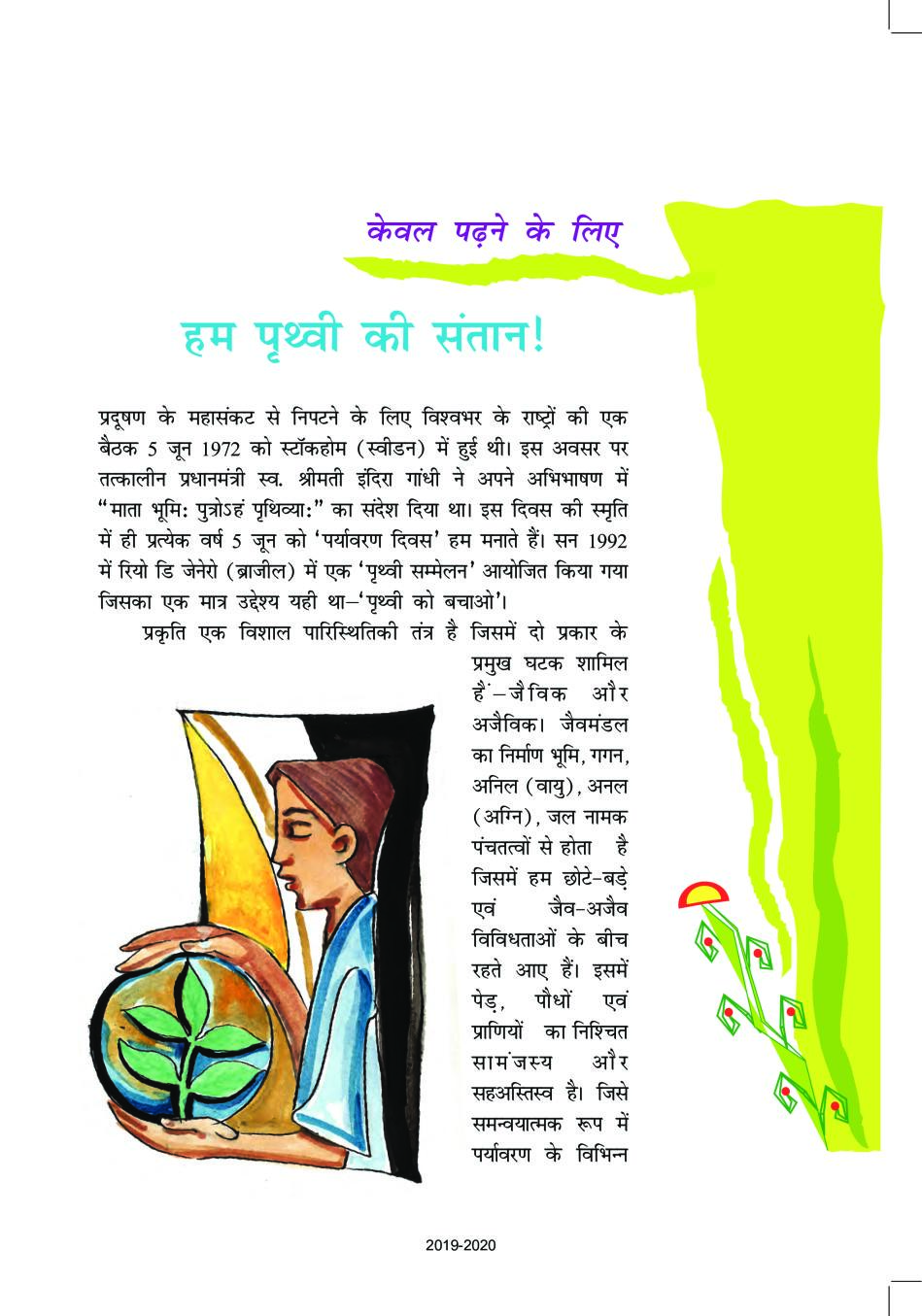 केवल पढ़ने के लिए

हम पृथ्वी की संतान!

प्रदूषण के महासंकट से निपटने के लिए विश्वभर के राष्ट्रों की एक बैठक 5 जून 1972 को स्टॉकहोम (स्वीडन) में हुई थी। इस अवसर पर तत्कालीन प्रधानमंत्री स्व. श्रीमती इंदिरा गांधी ने अपने अभिभाषण में "माता भूमि: पुत्रोऽहं पृथिव्या:" का संदेश दिया था। इस दिवस की स्मृति में ही प्रत्येक वर्ष 5 जून को 'पर्यावरण दिवस' हम मनाते हैं। सन 1992 में रियो डि जेनेरो (ब्राजील) में एक 'पृथ्वी सम्मेलन' आयोजित किया गया जिसका एक मात्र उद्देश्य यही था–'पृथ्वी को बचाओ'।

प्रकृति एक विशाल पारिस्थितिकी तंत्र है जिसमें दो प्रकार के प्रमुख घटक शामिल हैं–जैविक और अजैविक। जैवमंडल का निर्माण भूमि, गगन, अनिल (वायु), अनल (अग्नि), जल नामक पंचतत्वों से होता है जिसमें हम छोटे-बड़े एवं जैव-अजैव विविधताओं के बीच रहते आए हैं। इसमें पेड़, पौधों एवं प्राणियों का निश्चित सामंजस्य और सहअस्तित्व है। जिसे समन्वयात्मक रूप में पर्यावरण के विभिन्न

2019-2020